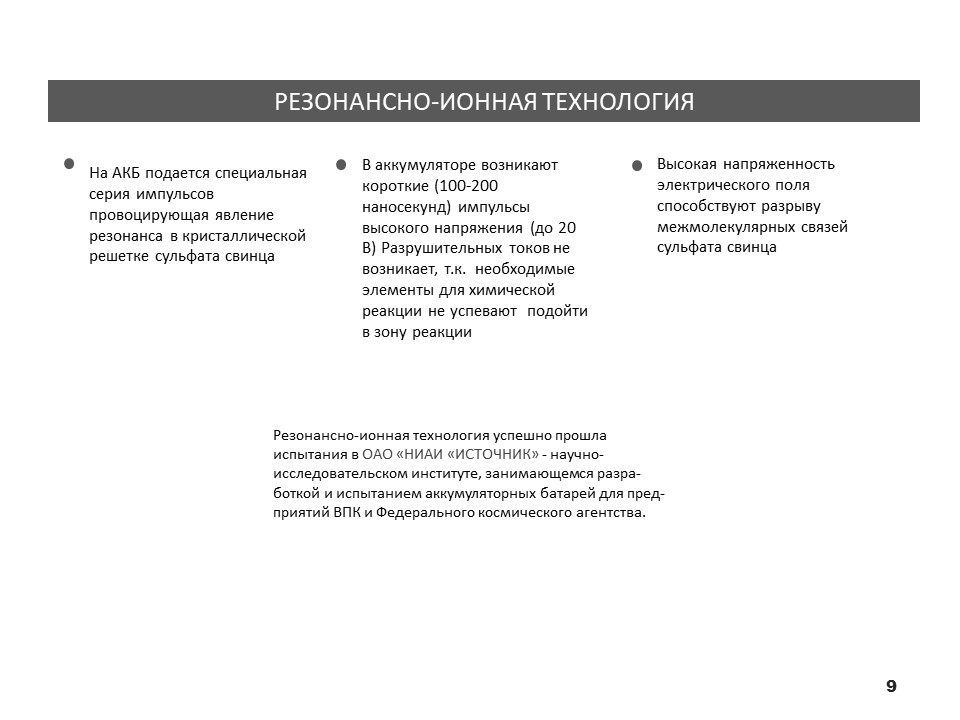 РЕЗОНАНСНО-ИОННАЯ ТЕХНОЛОГИЯ

• На АКБ подается специальная серия импульсов провоцирующая явление резонанса в кристаллической решетке сульфата свинца

• В аккумуляторе возникают короткие (100-200 наносекунд) импульсы высокого напряжения (до 20 В) Разрушительных токов не возникает, т.к. необходимые элементы для химической реакции не успевают подойти в зону реакции

• Высокая напряженность электрического поля способствуют разрыву межмолекулярных связей сульфата свинца

Резонансно-ионная технология успешно прошла испытания в ОАО «НИАИ «ИСТОЧНИК» - научно-исследовательском институте, занимающемся разработкой и испытанием аккумуляторных батарей для предприятий ВПК и Федерального космического агентства.

9